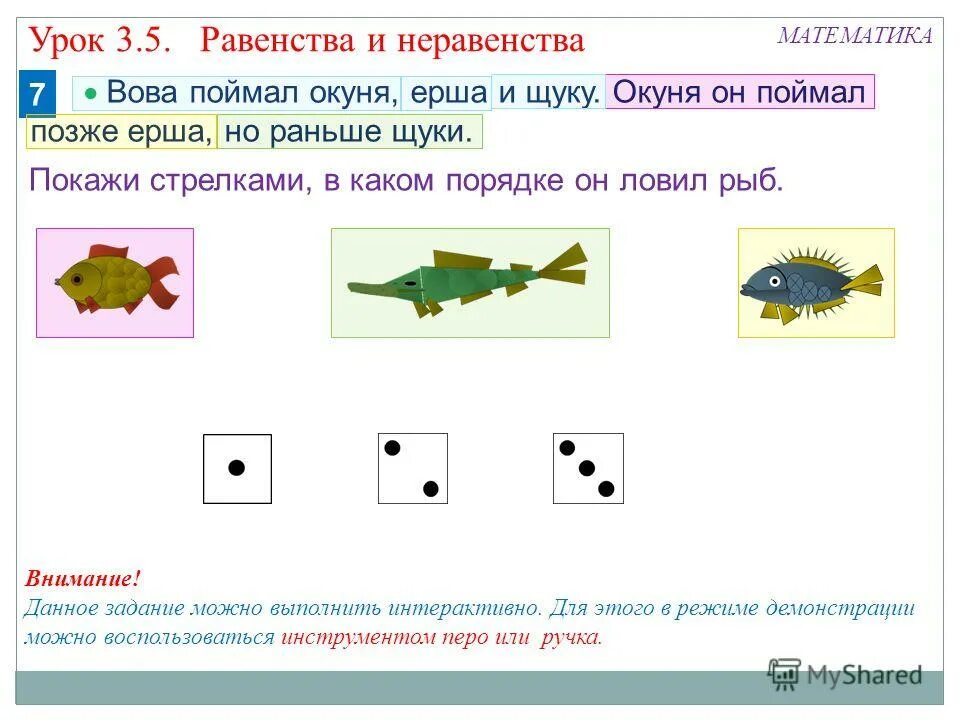 Урок 3.5. Равенства и неравенства

МАТЕМАТИКА

7

• Вова поймал окуня, ерша и щуку. Окуня он поймал позже ерша, но раньше щуки.

Покажи стрелками, в каком порядке он ловил рыб.

Внимание!
Данное задание можно выполнить интерактивно. Для этого в режиме демонстрации можно воспользоваться инструментом перо или ручка.

MyShared